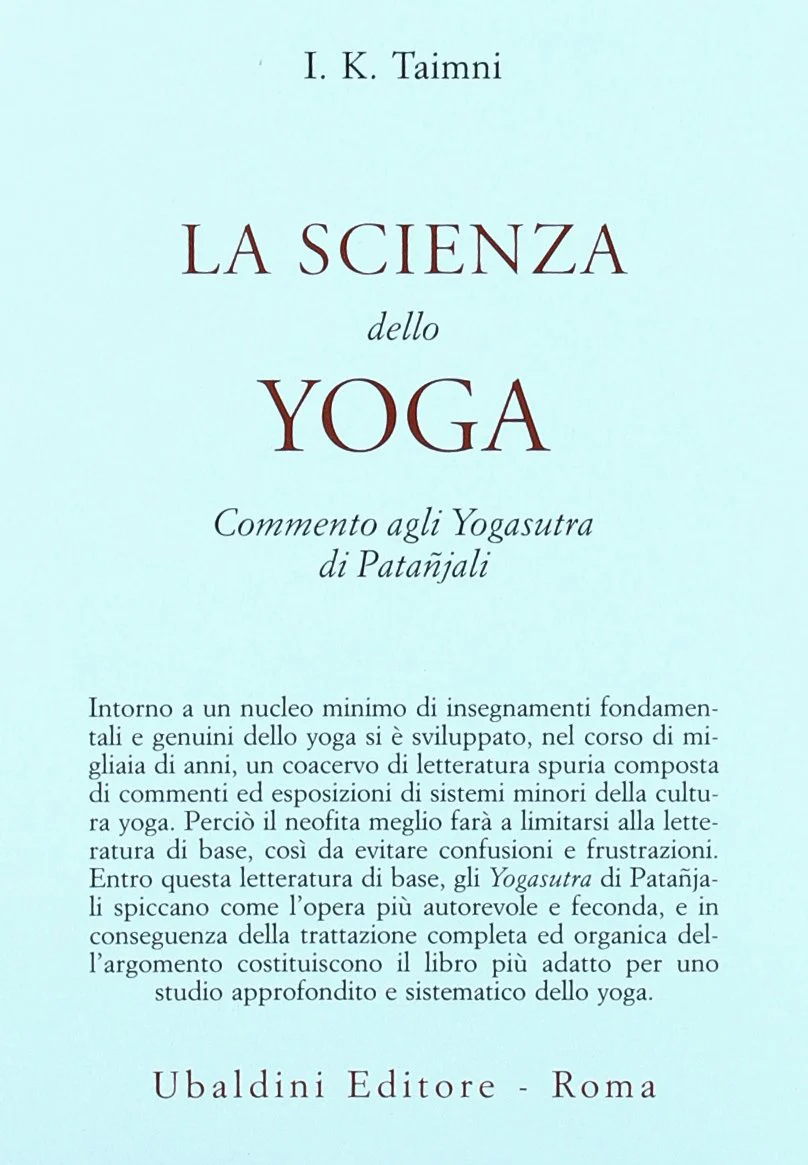 I. K. Taimni

LA SCIENZA
dello
YOGA

Commento agli Yogasutra
di Patañjali

Intorno a un nucleo minimo di insegnamenti fondamentali e genuini dello yoga si è sviluppato, nel corso di migliaia di anni, un coacervo di letteratura spuria composta di commenti ed esposizioni di sistemi minori della cultura yoga. Perciò il neofita meglio farà a limitarsi alla letteratura di base, così da evitare confusioni e frustrazioni. Entro questa letteratura di base, gli Yogasutra di Patañjali spiccano come l'opera più autorevole e feconda, e in conseguenza della trattazione completa ed organica dell'argomento costituiscono il libro più adatto per uno studio approfondito e sistematico dello yoga.

Ubaldini Editore - Roma